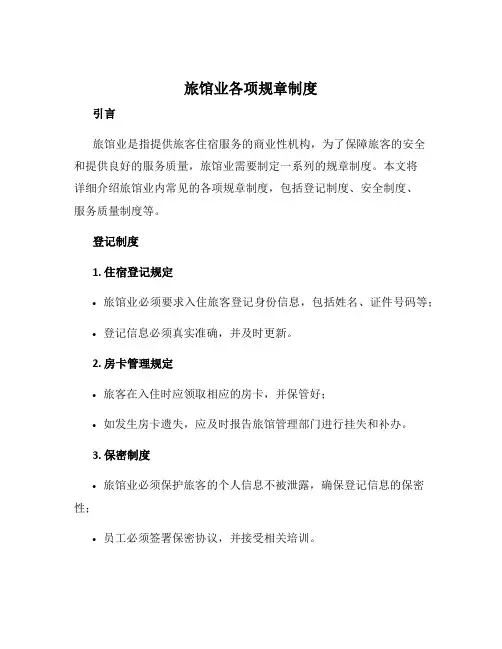 旅馆业各项规章制度

引言

旅馆业是指提供旅客住宿服务的商业性机构，为了保障旅客的安全和提供良好的服务质量，旅馆业需要制定一系列的规章制度。本文将详细介绍旅馆业内常见的各项规章制度，包括登记制度、安全制度、服务质量制度等。

登记制度

1. 住宿登记规定

• 旅馆业必须要求入住旅客登记身份信息，包括姓名、证件号码等；

• 登记信息必须真实准确，并及时更新。

2. 房卡管理规定

• 旅客在入住时应领取相应的房卡，并保管好；

• 如发生房卡遗失，应及时报告旅馆管理部门进行挂失和补办。

3. 保密制度

• 旅馆业必须保护旅客的个人信息不被泄露，确保登记信息的保密性；

• 员工必须签署保密协议，并接受相关培训。